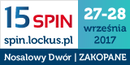 15 SPIN
spin.lockus.pl
27-28
września
2017
Nosalowy Dwór | ZAKOPANE